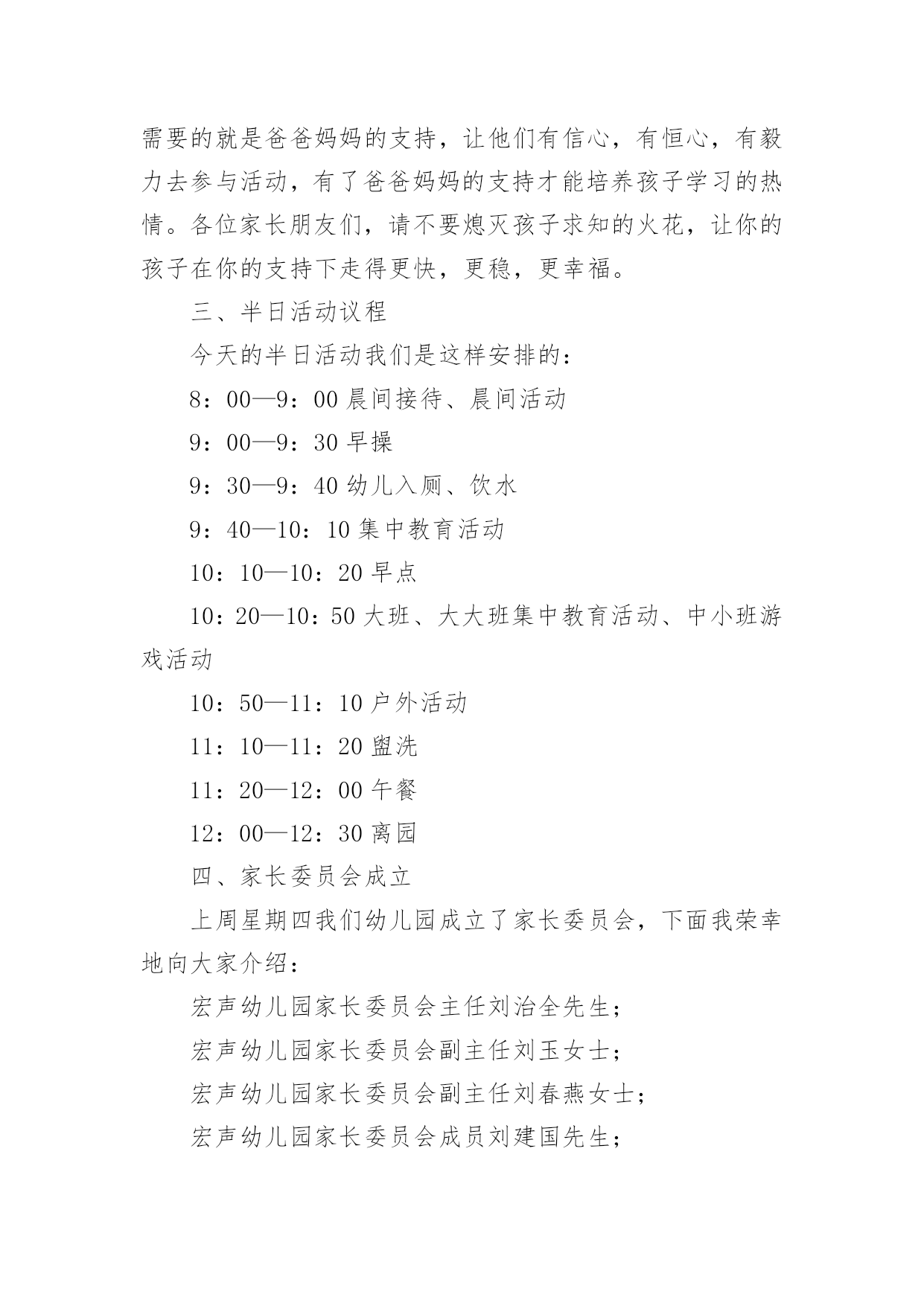 需要的就是爸爸妈妈的支持，让他们有信心，有恒心，有毅力去参与活动，有了爸爸妈妈的支持才能培养孩子学习的热情。各位家长朋友们，请不要熄灭孩子求知的火花，让你的孩子在你的支持下走得更快，更稳，更幸福。

三、半日活动议程

今天的半日活动我们是这样安排的：

8：00—9：00 晨间接待、晨间活动

9：00—9：30 早操

9：30—9：40 幼儿入厕、饮水

9：40—10：10 集中教育活动

10：10—10：20 早点

10：20—10：50 大班、大大班集中教育活动、中小班游戏活动

10：50—11：10 户外活动

11：10—11：20 盥洗

11：20—12：00 午餐

12：00—12：30 离园

四、家长委员会成立

上周星期四我们幼儿园成立了家长委员会，下面我荣幸地向大家介绍：

宏声幼儿园家长委员会主任刘治全先生；

宏声幼儿园家长委员会副主任刘玉女士；

宏声幼儿园家长委员会副主任刘春燕女士；

宏声幼儿园家长委员会成员刘建国先生；